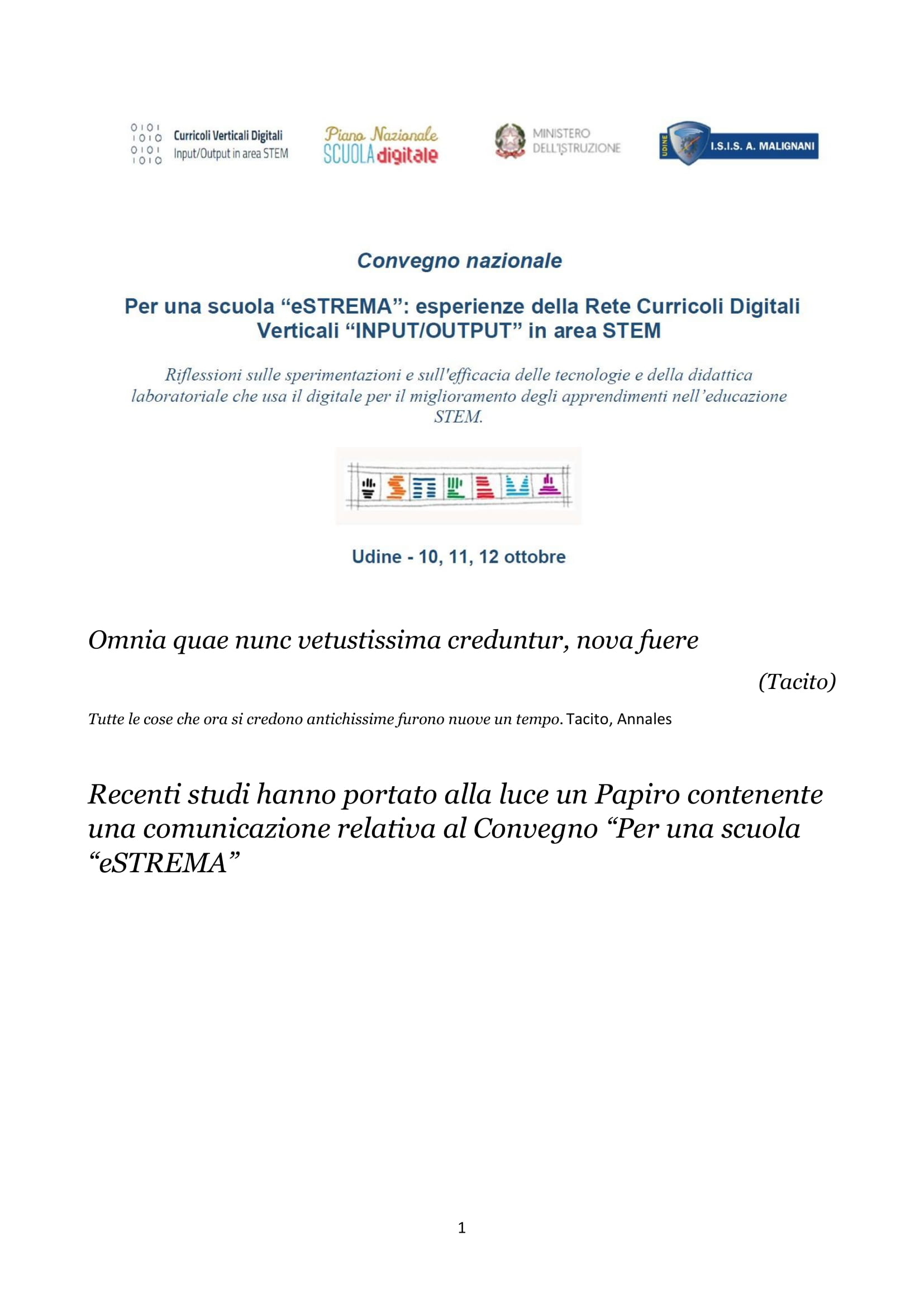 0101
1010
0101
1010
Curricoli Verticali Digitali
Input/Output in area STEM

Piano Nazionale
SCUOLA digitale

MINISTERO
DELL'ISTRUZIONE

UDINE
I.S.I.S. A. MALIGNANI

Convegno nazionale

Per una scuola “eSTREMA”: esperienze della Rete Curricoli Digitali Verticali “INPUT/OUTPUT” in area STEM

Riflessioni sulle sperimentazioni e sull'efficacia delle tecnologie e della didattica laboratoriale che usa il digitale per il miglioramento degli apprendimenti nell’educazione STEM.

Udine - 10, 11, 12 ottobre

Omnia quae nunc vetustissima creduntur, nova fuere

(Tacito)

Tutte le cose che ora si credono antichissime furono nuove un tempo. Tacito, Annales

Recenti studi hanno portato alla luce un Papiro contenente una comunicazione relativa al Convegno “Per una scuola “eSTREMA”

1